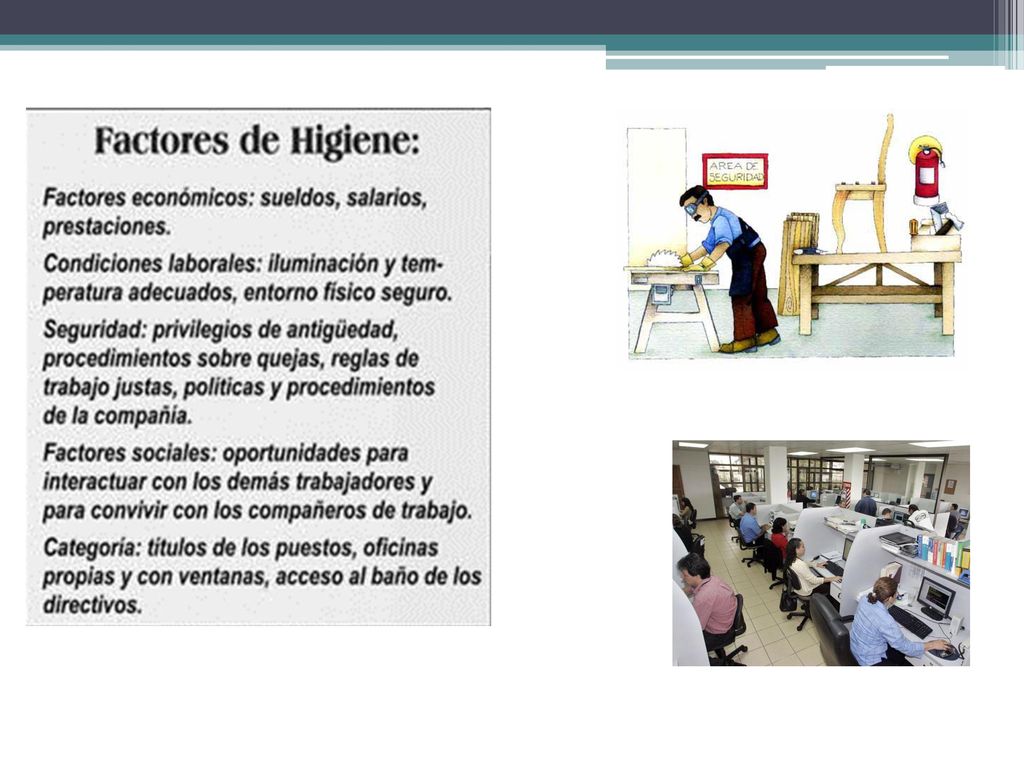 Factores de Higiene:

Factores económicos: sueldos, salarios, prestaciones.

Condiciones laborales: iluminación y temperatura adecuados, entorno físico seguro.

Seguridad: privilegios de antigüedad, procedimientos sobre quejas, reglas de trabajo justas, políticas y procedimientos de la compañía.

Factores sociales: oportunidades para interactuar con los demás trabajadores y para convivir con los compañeros de trabajo.

Categoría: títulos de los puestos, oficinas propias y con ventanas, acceso al baño de los directivos.

AREA DE SEGURIDAD